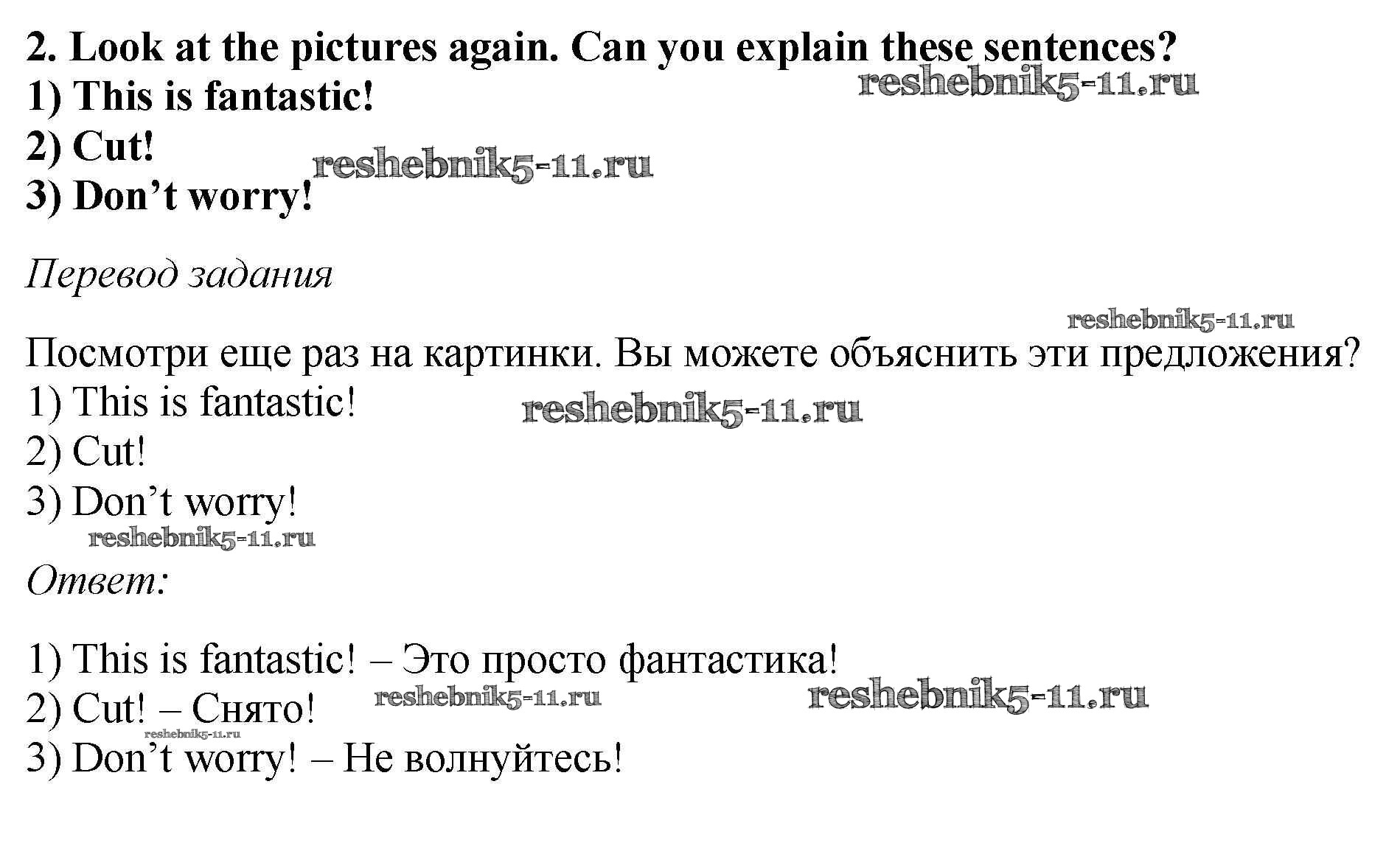 2. Look at the pictures again. Can you explain these sentences?
1) This is fantastic!
2) Cut!
3) Don't worry!

Перевод задания

Посмотри еще раз на картинки. Вы можете объяснить эти предложения?
1) This is fantastic!
2) Cut!
3) Don't worry!

Ответ:

1) This is fantastic! – Это просто фантастика!
2) Cut! – Снято!
3) Don't worry! – Не волнуйтесь!

reshebnik5-11.ru